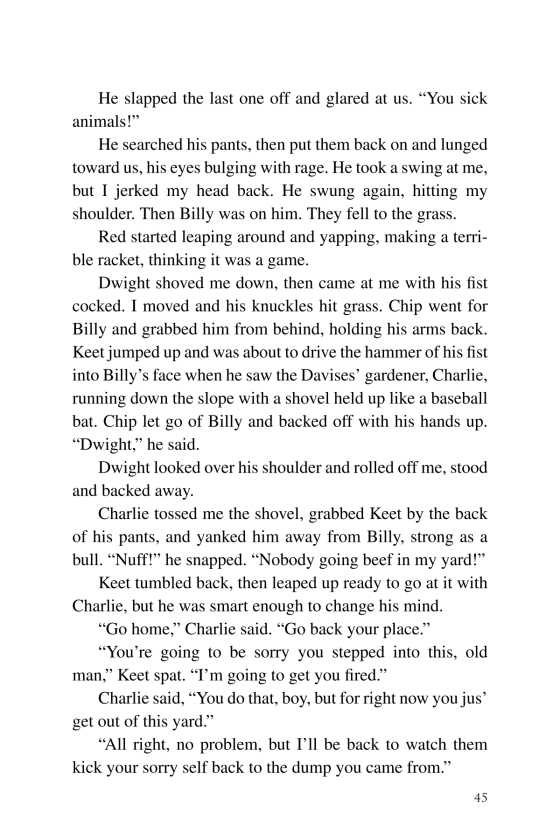 He slapped the last one off and glared at us. “You sick animals!”

He searched his pants, then put them back on and lunged toward us, his eyes bulging with rage. He took a swing at me, but I jerked my head back. He swung again, hitting my shoulder. Then Billy was on him. They fell to the grass.

Red started leaping around and yapping, making a terrible racket, thinking it was a game.

Dwight shoved me down, then came at me with his fist cocked. I moved and his knuckles hit grass. Chip went for Billy and grabbed him from behind, holding his arms back. Keet jumped up and was about to drive the hammer of his fist into Billy’s face when he saw the Davises’ gardener, Charlie, running down the slope with a shovel held up like a baseball bat. Chip let go of Billy and backed off with his hands up. “Dwight,” he said.

Dwight looked over his shoulder and rolled off me, stood and backed away.

Charlie tossed me the shovel, grabbed Keet by the back of his pants, and yanked him away from Billy, strong as a bull. “Nuff!” he snapped. “Nobody going beef in my yard!”

Keet tumbled back, then leaped up ready to go at it with Charlie, but he was smart enough to change his mind.

“Go home,” Charlie said. “Go back your place.”

“You’re going to be sorry you stepped into this, old man,” Keet spat. “I’m going to get you fired.”

Charlie said, “You do that, boy, but for right now you jus’ get out of this yard.”

“All right, no problem, but I’ll be back to watch them kick your sorry self back to the dump you came from.”

45